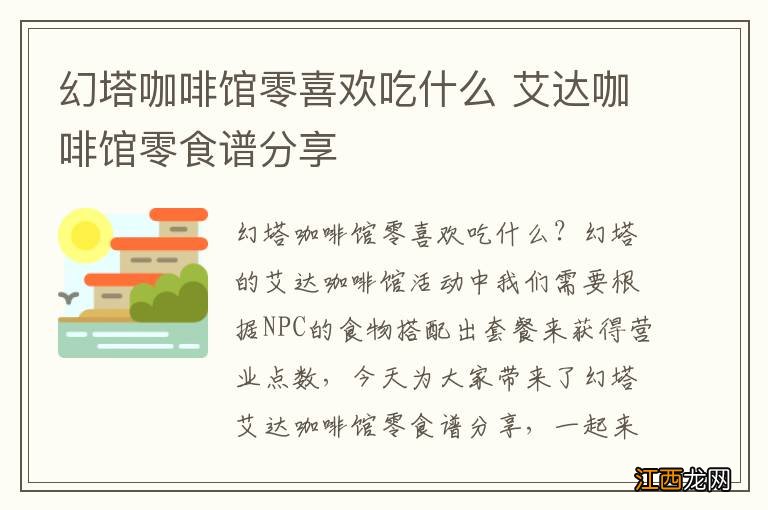 幻塔咖啡馆零喜欢吃什么 艾达咖啡馆零食谱分享

幻塔咖啡馆零喜欢吃什么？幻塔的艾达咖啡馆活动中我们需要根据NPC的食物搭配出套餐来获得营业点数，今天为大家带来了幻塔艾达咖啡馆零食谱分享，一起来

江西龙网